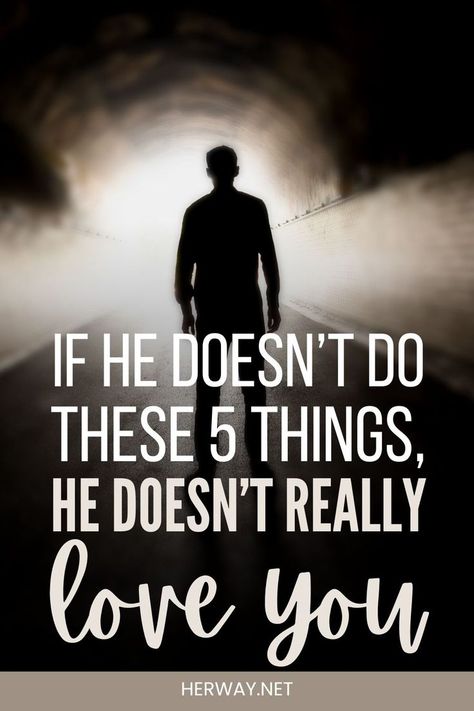 IF HE DOESN'T DO THESE 5 THINGS, HE DOESN'T REALLY love you

HERWAY.NET